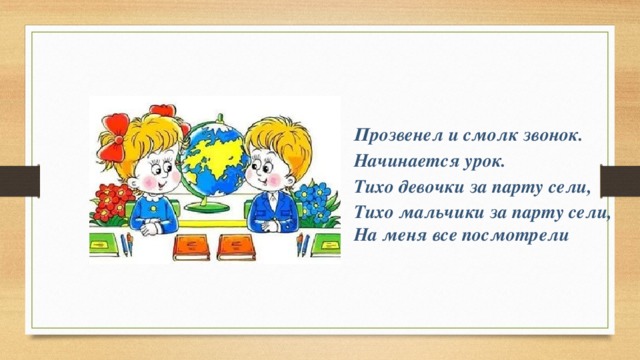 Прозвенел и смолк звонок.
Начинается урок.
Тихо девочки за парту сели,
Тихо мальчики за парту сели,
На меня все посмотрели